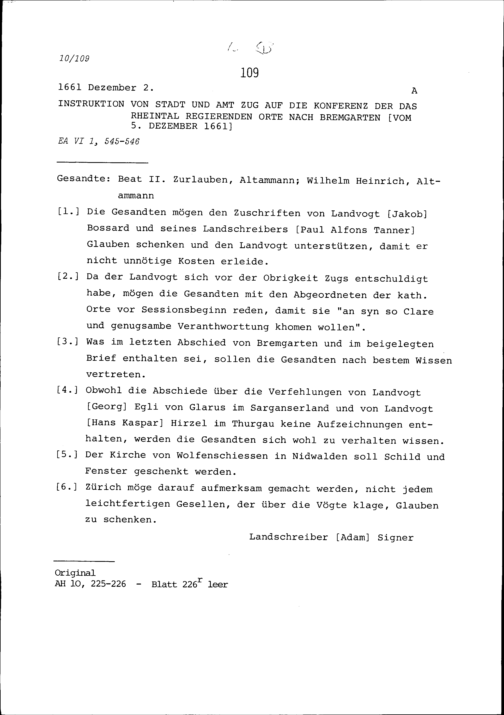 10/109

109

1661 Dezember 2.

A

INSTRUKTION VON STADT UND AMT ZUG AUF DIE KONFERENZ DER DAS RHEINTAL REGIERENDEN ORTE NACH BREMGARTEN [VOM 5. DEZEMBER 1661]

EA VI 1, 545-546

Gesandte: Beat II. Zurlauben, Altammann; Wilhelm Heinrich, Altammann

[1.] Die Gesandten mögen den Zuschriften von Landvogt [Jakob] Bossard und seines Landschreibers [Paul Alfons Tanner] Glauben schenken und den Landvogt unterstützen, damit er nicht unnötige Kosten erleide.

[2.] Da der Landvogt sich vor der Obrigkeit Zugs entschuldigt habe, mögen die Gesandten mit den Abgeordneten der kath. Orte vor Sessionsbeginn reden, damit sie "an syn so Clare und genugsambe Veranthworttung khomen wollen".

[3.] Was im letzten Abschied von Bremgarten und im beigelegten Brief enthalten sei, sollen die Gesandten nach bestem Wissen vertreten.

[4.] Obwohl die Abschiede über die Verfehlungen von Landvogt [Georg] Egli von Glarus im Sarganserland und von Landvogt [Hans Kaspar] Hirzel im Thurgau keine Aufzeichnungen enthalten, werden die Gesandten sich wohl zu verhalten wissen.

[5.] Der Kirche von Wolfenschiessen in Nidwalden soll Schild und Fenster geschenkt werden.

[6.] Zürich möge darauf aufmerksam gemacht werden, nicht jedem leichtfertigen Gesellen, der über die Vögte klage, Glauben zu schenken.

Landschreiber [Adam] Signer

Original
AH 10, 225-226 - Blatt $226^r$ leer